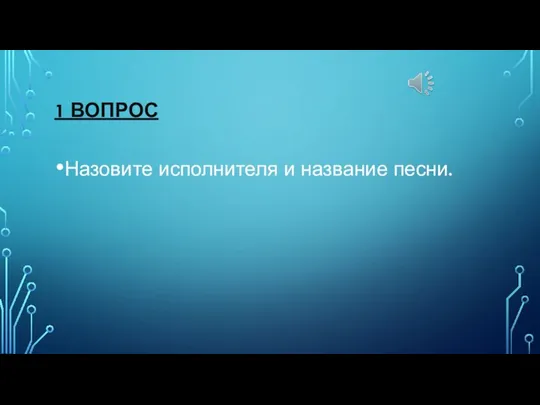 1 ВОПРОС

•Назовите исполнителя и название песни.